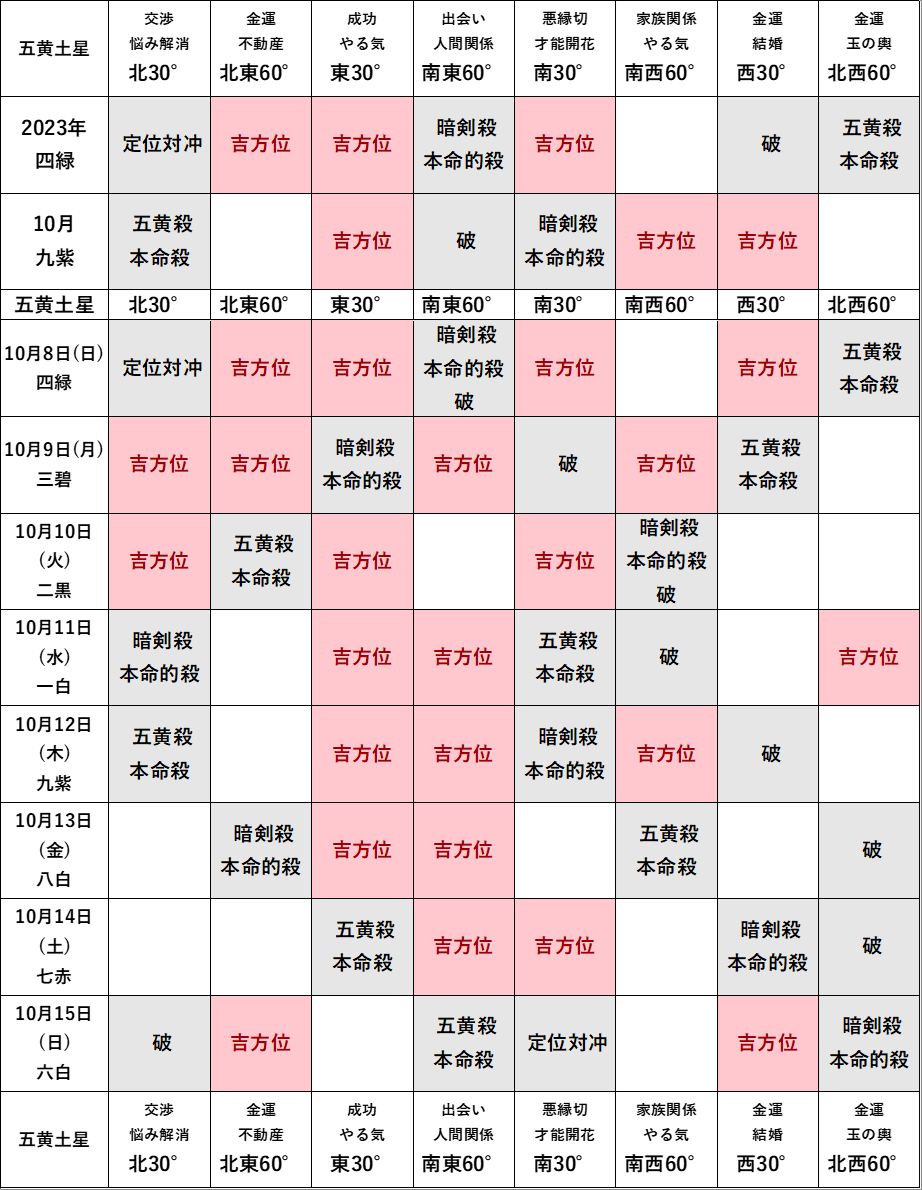 | 五黄土星 | 交渉 悩み解消 北30° | 金運 不動産 北東60° | 成功 やる気 東30° | 出会い 人間関係 南東60° | 悪縁切 才能開花 南30° | 家族関係 やる気 南西60° | 金運 結婚 西30° | 金運 玉の輿 北西60° |
|---|---|---|---|---|---|---|---|---|
| 2023年 四緑 | 定位対冲 | 吉方位 | 吉方位 | 暗剣殺 本命的殺 | 吉方位 | | 破 | 五黄殺 本命殺 |
| 10月 九紫 | 五黄殺 本命殺 | | 吉方位 | 破 | 暗剣殺 本命的殺 | 吉方位 | 吉方位 | |
| 五黄土星 | 北30° | 北東60° | 東30° | 南東60° | 南30° | 南西60° | 西30° | 北西60° |
| 10月8日(日) 四緑 | 定位対冲 | 吉方位 | 吉方位 | 暗剣殺 本命的殺 破 | 吉方位 | | 吉方位 | 五黄殺 本命殺 |
| 10月9日(月) 三碧 | 吉方位 | 吉方位 | 暗剣殺 本命的殺 | 吉方位 | 破 | 吉方位 | 五黄殺 本命殺 | |
| 10月10日 (火) 二黒 | 吉方位 | 五黄殺 本命殺 | 吉方位 | | 吉方位 | 暗剣殺 本命的殺 破 | | |
| 10月11日 (水) 一白 | 暗剣殺 本命的殺 | | 吉方位 | 吉方位 | 五黄殺 本命殺 | 破 | | 吉方位 |
| 10月12日 (木) 九紫 | 五黄殺 本命殺 | | 吉方位 | 吉方位 | 暗剣殺 本命的殺 | 吉方位 | 破 | |
| 10月13日 (金) 八白 | | 暗剣殺 本命的殺 | 吉方位 | 吉方位 | | 五黄殺 本命殺 | | 破 |
| 10月14日 (土) 七赤 | | | 五黄殺 本命殺 | 吉方位 | 吉方位 | | 暗剣殺 本命的殺 | 破 |
| 10月15日 (日) 六白 | 破 | 吉方位 | | 五黄殺 本命殺 | 定位対冲 | | 吉方位 | 暗剣殺 本命的殺 |
| 五黄土星 | 交渉 悩み解消 北30° | 金運 不動産 北東60° | 成功 やる気 東30° | 出会い 人間関係 南東60° | 悪縁切 才能開花 南30° | 家族関係 やる気 南西60° | 金運 結婚 西30° | 金運 玉の輿 北西60° |